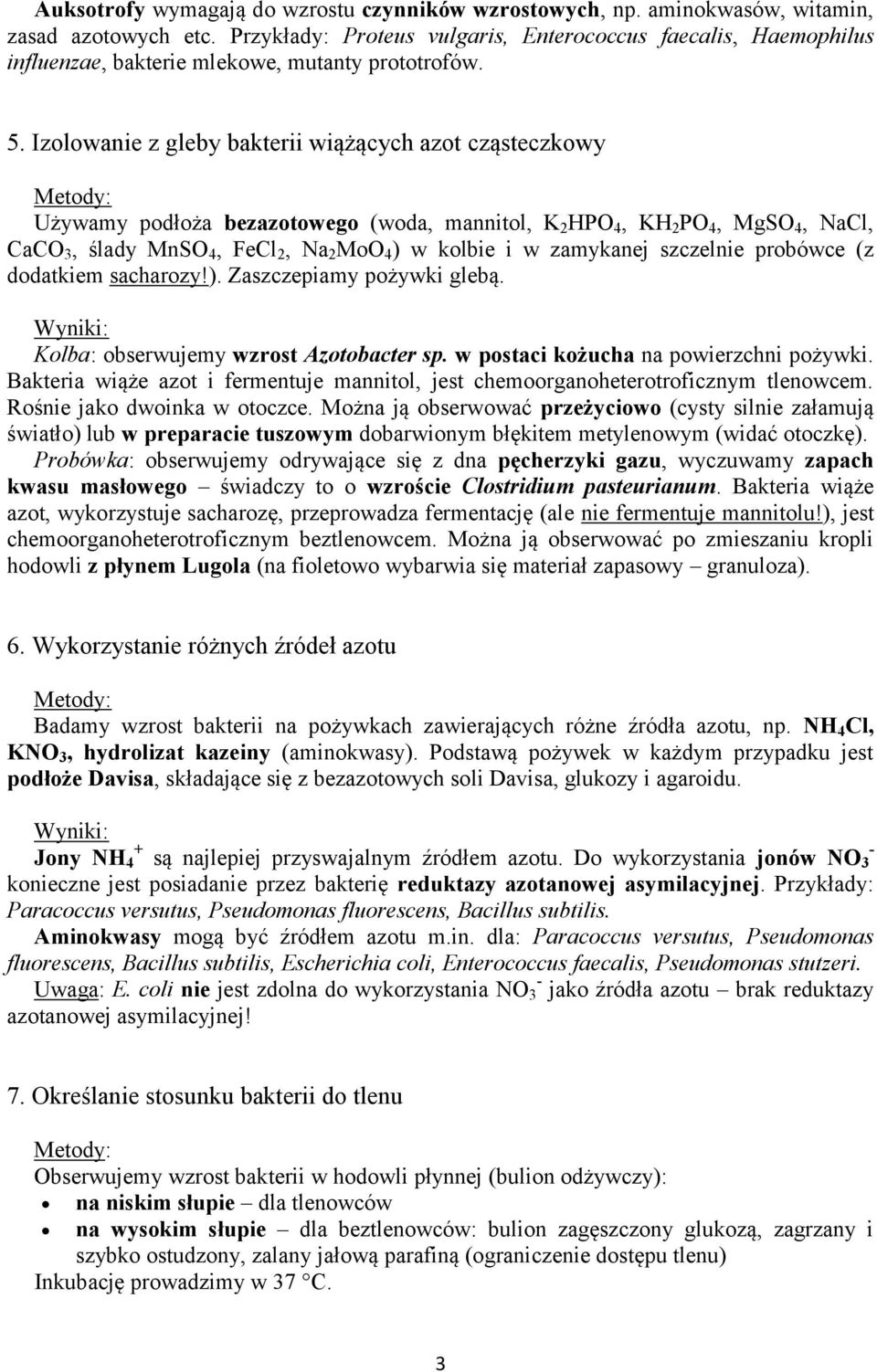 Auksotrofy wymagają do wzrostu czynników wzrostowych, np. aminokwasów, witamin, zasad azotowych etc. Przykłady: Proteus vulgaris, Enterococcus faecalis, Haemophilus influenzae, bakterie mlekowe, mutanty prototrofów.

5. Izolowanie z gleby bakterii wiążących azot cząsteczkowy

Metody:
Używamy podłoża bezazotowego (woda, mannitol, $K_2HPO_4$, $KH_2PO_4$, $MgSO_4$, NaCl, $CaCO_3$, ślady $MnSO_4$, $FeCl_2$, $Na_2MoO_4$) w kolbie i w zamykanej szczelnie probówce (z dodatkiem sacharozy!). Zaszczepiamy pożywki glebą.

Wyniki:
Kolba: obserwujemy wzrost Azotobacter sp. w postaci kożucha na powierzchni pożywki. Bakteria wiąże azot i fermentuje mannitol, jest chemoorganoheterotroficznym tlenowcem. Rośnie jako dwoinka w otoczce. Można ją obserwować przeżyciowo (cysty silnie załamują światło) lub w preparacie tuszowym dobarwionym błękitem metylenowym (widać otoczkę).
Probówka: obserwujemy odrywające się z dna pęcherzyki gazu, wyczuwamy zapach kwasu masłowego – świadczy to o wzroście Clostridium pasteurianum. Bakteria wiąże azot, wykorzystuje sacharozę, przeprowadza fermentację (ale nie fermentuje mannitolu!), jest chemoorganoheterotroficznym beztlenowcem. Można ją obserwować po zmieszaniu kropli hodowli z płynem Lugola (na fioletowo wybarwia się materiał zapasowy – granuloza).

6. Wykorzystanie różnych źródeł azotu

Metody:
Badamy wzrost bakterii na pożywkach zawierających różne źródła azotu, np. $NH_4Cl$, $KNO_3$, hydrolizat kazeiny (aminokwasy). Podstawą pożywek w każdym przypadku jest podłoże Davisa, składające się z bezazotowych soli Davisa, glukozy i agaroidu.

Wyniki:
Jony $NH_4^+$ są najlepiej przyswajalnym źródłem azotu. Do wykorzystania jonów $NO_3^-$ konieczne jest posiadanie przez bakterię reduktazy azotanowej asymilacyjnej. Przykłady: Paracoccus versutus, Pseudomonas fluorescens, Bacillus subtilis.
Aminokwasy mogą być źródłem azotu m.in. dla: Paracoccus versutus, Pseudomonas fluorescens, Bacillus subtilis, Escherichia coli, Enterococcus faecalis, Pseudomonas stutzeri.
Uwaga: E. coli nie jest zdolna do wykorzystania $NO_3^-$ jako źródła azotu – brak reduktazy azotanowej asymilacyjnej!

7. Określanie stosunku bakterii do tlenu

Metody:
Obserwujemy wzrost bakterii w hodowli płynnej (bulion odżywczy):
• na niskim słupie – dla tlenowców
• na wysokim słupie – dla beztlenowców: bulion zagęszczony glukozą, zagrzany i szybko ostudzony, zalany jałową parafiną (ograniczenie dostępu tlenu)
Inkubację prowadzimy w 37 °C.

3